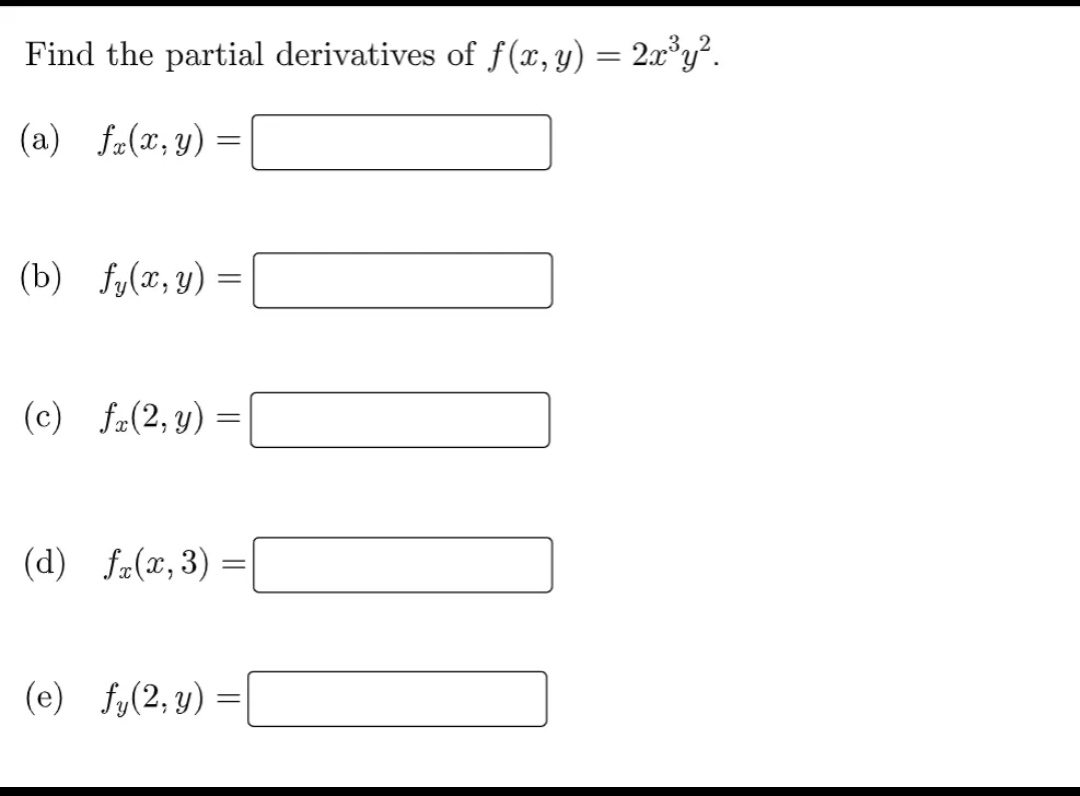 Find the partial derivatives of $f(x, y) = 2x^3y^2$.

(a) $f_x(x, y) =$

(b) $f_y(x, y) =$

(c) $f_x(2, y) =$

(d) $f_x(x, 3) =$

(e) $f_y(2, y) =$